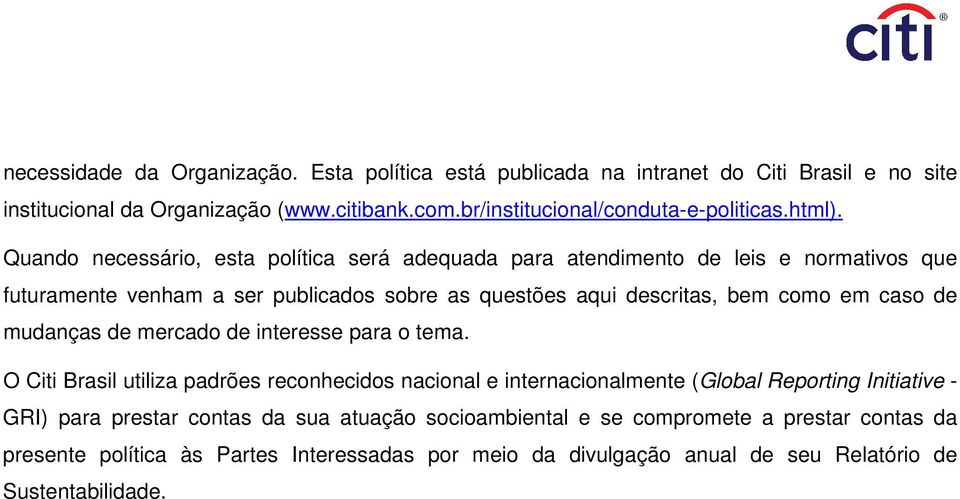 citi

necessidade da Organização. Esta política está publicada na intranet do Citi Brasil e no site institucional da Organização (www.citibank.com.br/institucional/conduta-e-politicas.html).

Quando necessário, esta política será adequada para atendimento de leis e normativos que futuramente venham a ser publicados sobre as questões aqui descritas, bem como em caso de mudanças de mercado de interesse para o tema.

O Citi Brasil utiliza padrões reconhecidos nacional e internacionalmente (Global Reporting Initiative - GRI) para prestar contas da sua atuação socioambiental e se compromete a prestar contas da presente política às Partes Interessadas por meio da divulgação anual de seu Relatório de Sustentabilidade.